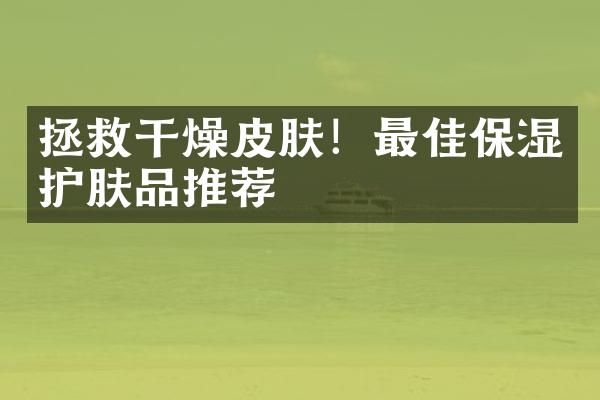 拯救干燥皮肤！最佳保湿护肤品推荐